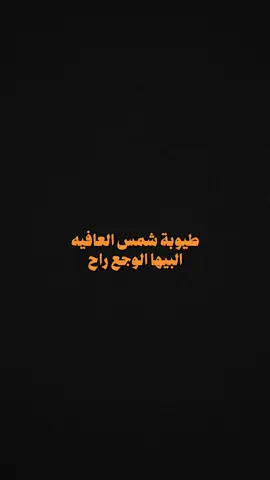 طيوبة شمس العافيه
البيها الوجع راح